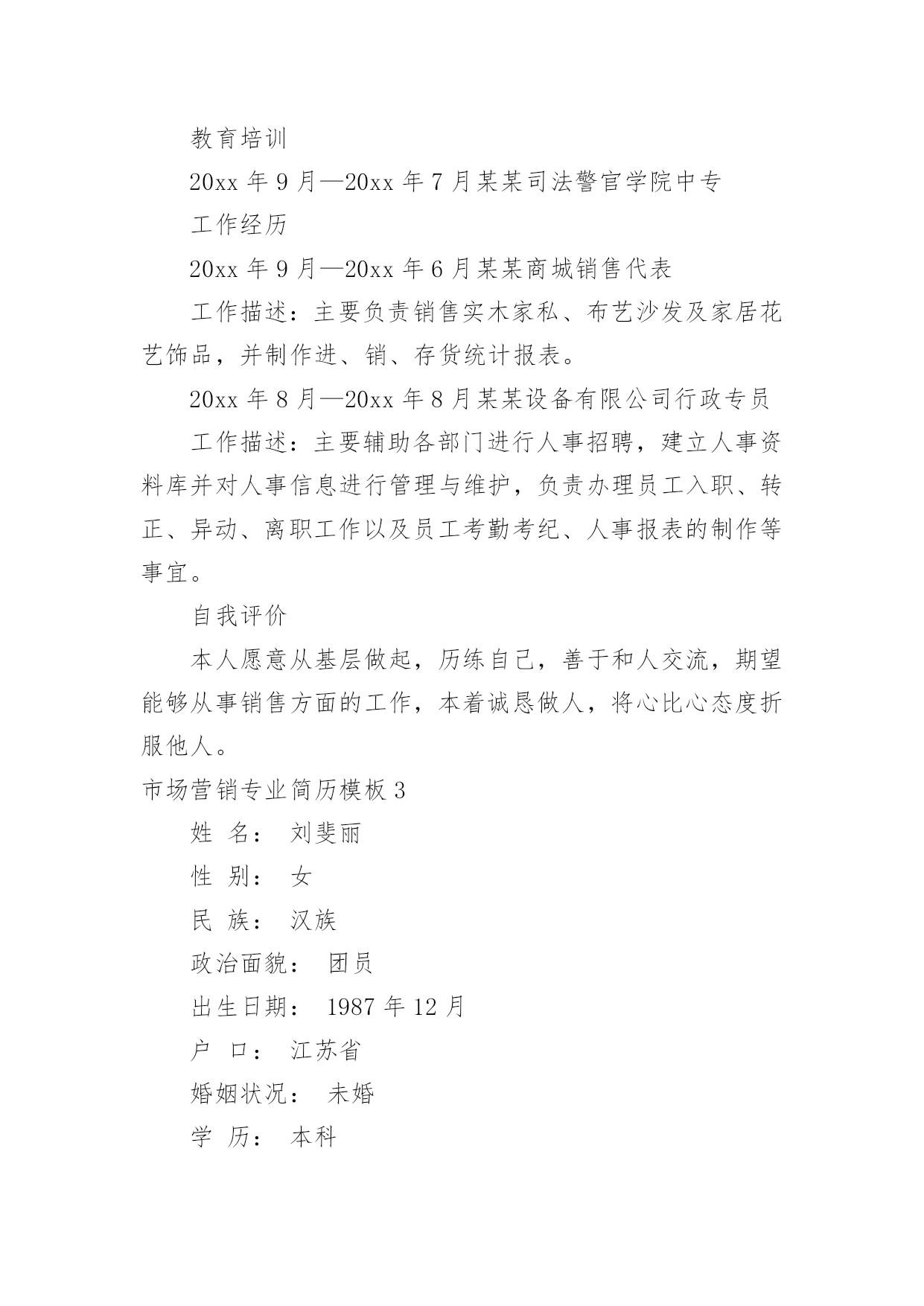 教育培训

20xx 年 9 月—20xx 年 7 月某某司法警官学院中专

工作经历

20xx 年 9 月—20xx 年 6 月某某商城销售代表

工作描述：主要负责销售实木家私、布艺沙发及家居花艺饰品，并制作进、销、存货统计报表。

20xx 年 8 月—20xx 年 8 月某某设备有限公司行政专员

工作描述：主要辅助各部门进行人事招聘，建立人事资料库并对人事信息进行管理与维护，负责办理员工入职、转正、异动、离职工作以及员工考勤考纪、人事报表的制作等事宜。

自我评价

本人愿意从基层做起，历练自己，善于和人交流，期望能够从事销售方面的工作，本着诚恳做人，将心比心态度折服他人。

市场营销专业简历模板 3

姓 名： 刘斐丽

性 别： 女

民 族： 汉族

政治面貌： 团员

出生日期： 1987 年 12 月

户 口： 江苏省

婚姻状况： 未婚

学 历： 本科